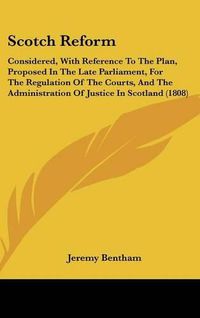 Scotch Reform

Considered, With Reference To The Plan, Proposed In The Late Parliament, For The Regulation Of The Courts, And The Administration Of Justice In Scotland (1808)

Jeremy Bentham